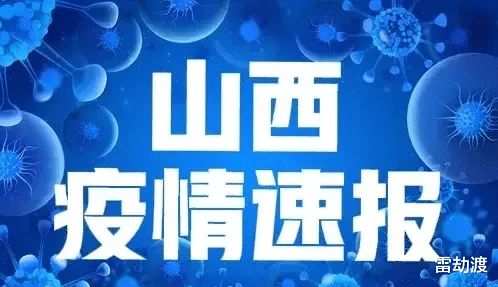 山西
疫情速报

雷劫渡